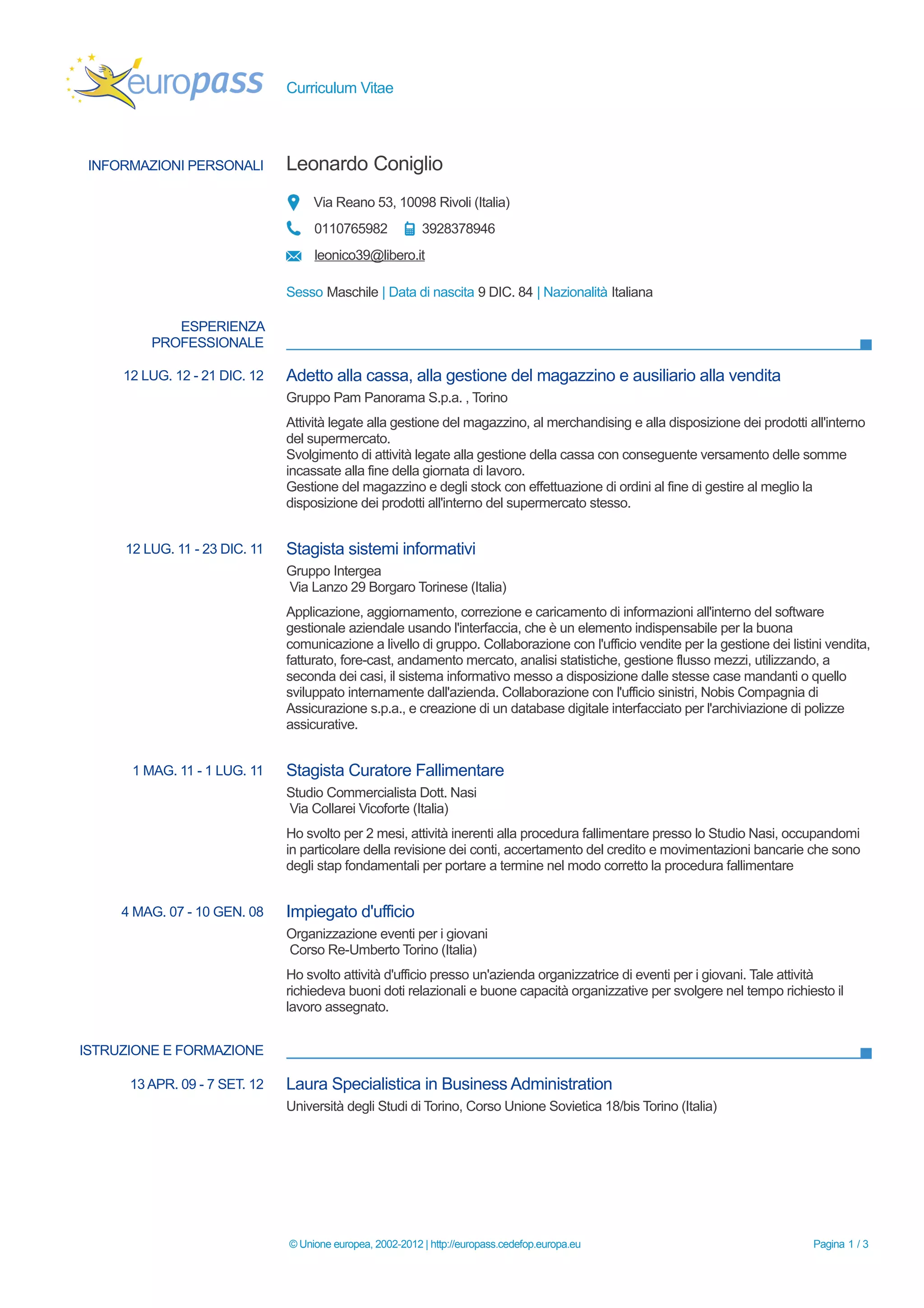 europass

Curriculum Vitae

INFORMAZIONI PERSONALI

Leonardo Coniglio

Via Reano 53, 10098 Rivoli (Italia)

0110765982 3928378946

leonico39@libero.it

Sesso Maschile | Data di nascita 9 DIC. 84 | Nazionalità Italiana

ESPERIENZA PROFESSIONALE

12 LUG. 12 - 21 DIC. 12

Adetto alla cassa, alla gestione del magazzino e ausiliario alla vendita

Gruppo Pam Panorama S.p.a. , Torino

Attività legate alla gestione del magazzino, al merchandising e alla disposizione dei prodotti all'interno del supermercato.
Svolgimento di attività legate alla gestione della cassa con conseguente versamento delle somme incassate alla fine della giornata di lavoro.
Gestione del magazzino e degli stock con effettuazione di ordini al fine di gestire al meglio la disposizione dei prodotti all'interno del supermercato stesso.

12 LUG. 11 - 23 DIC. 11

Stagista sistemi informativi

Gruppo Intergea
Via Lanzo 29 Borgaro Torinese (Italia)

Applicazione, aggiornamento, correzione e caricamento di informazioni all'interno del software gestionale aziendale usando l'interfaccia, che è un elemento indispensabile per la buona comunicazione a livello di gruppo. Collaborazione con l'ufficio vendite per la gestione dei listini vendita, fatturato, fore-cast, andamento mercato, analisi statistiche, gestione flusso mezzi, utilizzando, a seconda dei casi, il sistema informativo messo a disposizione dalle stesse case mandanti o quello sviluppato internamente dall'azienda. Collaborazione con l'ufficio sinistri, Nobis Compagnia di Assicurazione s.p.a., e creazione di un database digitale interfacciato per l'archiviazione di polizze assicurative.

1 MAG. 11 - 1 LUG. 11

Stagista Curatore Fallimentare

Studio Commercialista Dott. Nasi
Via Collarei Vicoforte (Italia)

Ho svolto per 2 mesi, attività inerenti alla procedura fallimentare presso lo Studio Nasi, occupandomi in particolare della revisione dei conti, accertamento del credito e movimentazioni bancarie che sono degli stap fondamentali per portare a termine nel modo corretto la procedura fallimentare

4 MAG. 07 - 10 GEN. 08

Impiegato d'ufficio

Organizzazione eventi per i giovani
Corso Re-Umberto Torino (Italia)

Ho svolto attività d'ufficio presso un'azienda organizzatrice di eventi per i giovani. Tale attività richiedeva buoni doti relazionali e buone capacità organizzative per svolgere nel tempo richiesto il lavoro assegnato.

ISTRUZIONE E FORMAZIONE

13 APR. 09 - 7 SET. 12

Laura Specialistica in Business Administration

Università degli Studi di Torino, Corso Unione Sovietica 18/bis Torino (Italia)

© Unione europea, 2002-2012 | http://europass.cedefop.europa.eu

Pagina 1 / 3